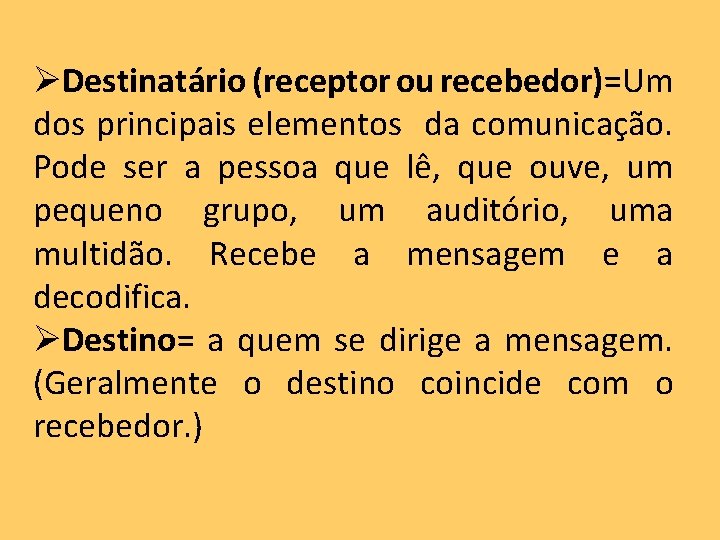 ➢Destinatário (receptor ou recebedor)=Um dos principais elementos da comunicação. Pode ser a pessoa que lê, que ouve, um pequeno grupo, um auditório, uma multidão. Recebe a mensagem e a decodifica.

➢Destino= a quem se dirige a mensagem. (Geralmente o destino coincide com o recebedor.)